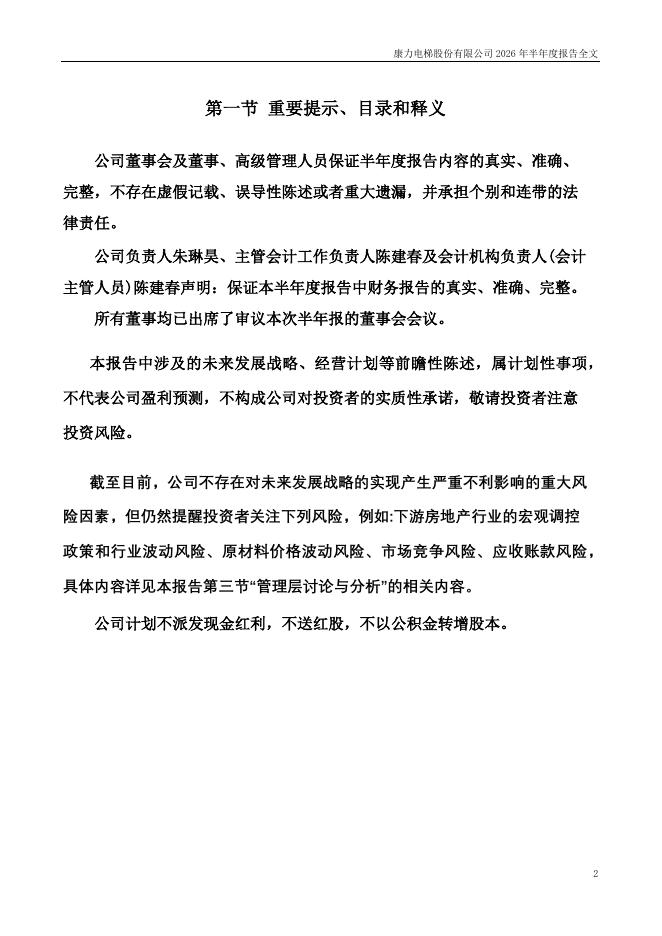 康力电梯股份有限公司 2026 年半年度报告全文

第一节 重要提示、目录和释义

公司董事会及董事、高级管理人员保证半年度报告内容的真实、准确、完整，不存在虚假记载、误导性陈述或者重大遗漏，并承担个别和连带的法律责任。

公司负责人朱琳昊、主管会计工作负责人陈建春及会计机构负责人(会计主管人员)陈建春声明：保证本半年度报告中财务报告的真实、准确、完整。

所有董事均已出席了审议本次半年报的董事会会议。

本报告中涉及的未来发展战略、经营计划等前瞻性陈述，属计划性事项，不代表公司盈利预测，不构成公司对投资者的实质性承诺，敬请投资者注意投资风险。

截至目前，公司不存在对未来发展战略的实现产生严重不利影响的重大风险因素，但仍然提醒投资者关注下列风险，例如:下游房地产行业的宏观调控政策和行业波动风险、原材料价格波动风险、市场竞争风险、应收账款风险，具体内容详见本报告第三节“管理层讨论与分析”的相关内容。

公司计划不派发现金红利，不送红股，不以公积金转增股本。

2